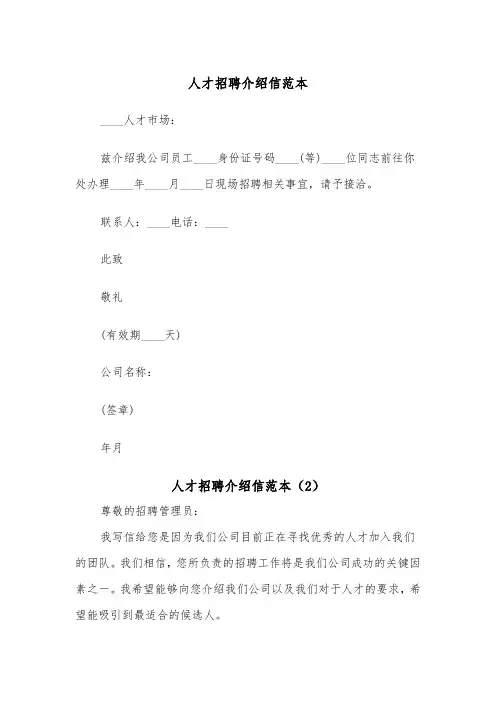 人才招聘介绍信范本

____人才市场：

兹介绍我公司员工____身份证号码____(等)____位同志前往你处办理____年____月____日现场招聘相关事宜，请予接洽。

联系人：____电话：____

此致

敬礼

(有效期____天)

公司名称：

(签章)

年月

人才招聘介绍信范本（2）

尊敬的招聘管理员：

我写信给您是因为我们公司目前正在寻找优秀的人才加入我们的团队。我们相信，您所负责的招聘工作将是我们公司成功的关键因素之一。我希望能够向您介绍我们公司以及我们对于人才的要求，希望能吸引到最适合的候选人。